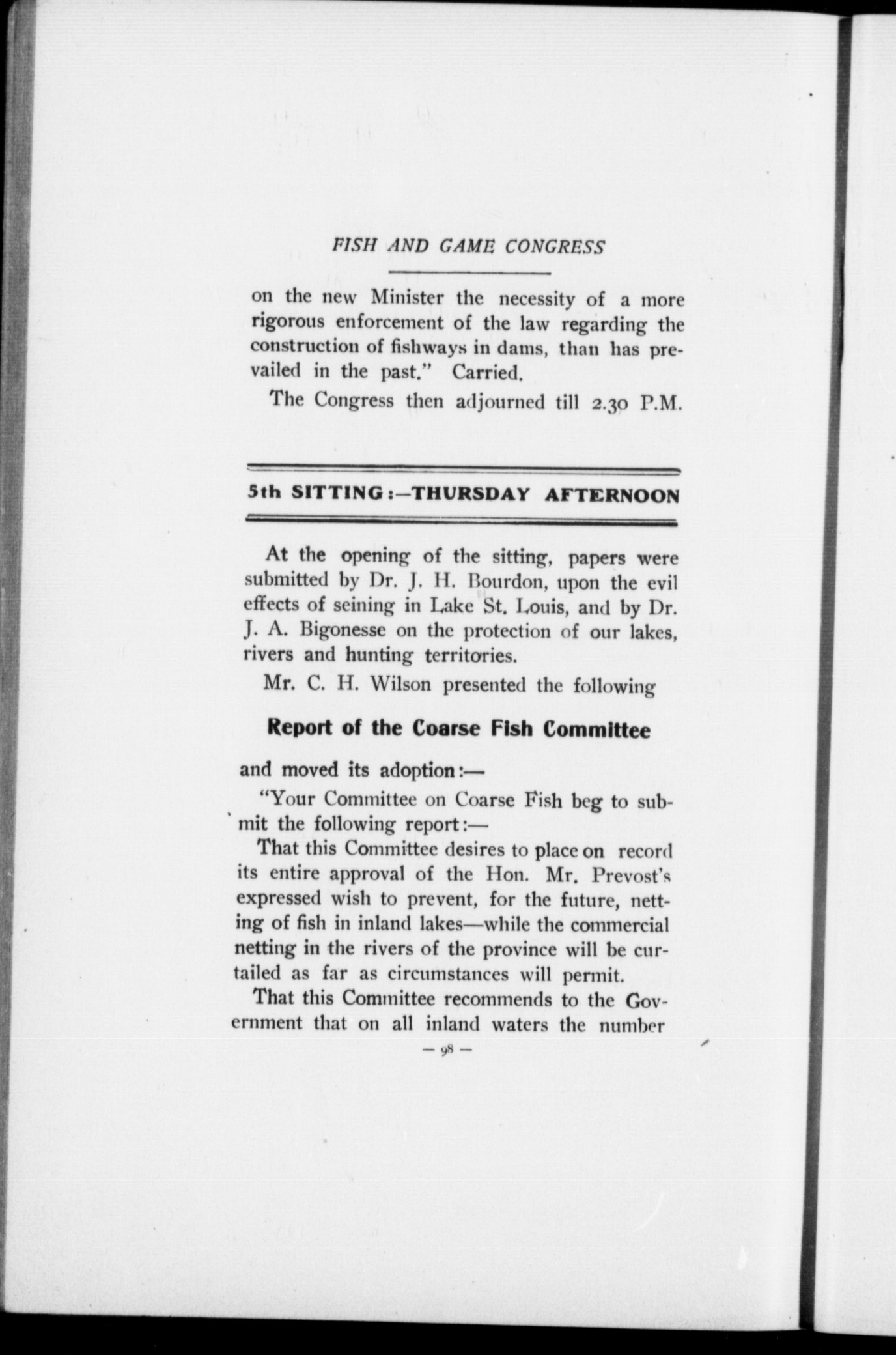 FISH AND GAME CONGRESS

on the new Minister the necessity of a more rigorous enforcement of the law regarding the construction of fishways in dams, than has prevailed in the past." Carried.

The Congress then adjourned till 2.30 P.M.

5th SITTING:—THURSDAY AFTERNOON

At the opening of the sitting, papers were submitted by Dr. J. H. Bourdon, upon the evil effects of seining in Lake St. Louis, and by Dr. J. A. Bigonesse on the protection of our lakes, rivers and hunting territories.

Mr. C. H. Wilson presented the following

Report of the Coarse Fish Committee

and moved its adoption:—

"Your Committee on Coarse Fish beg to submit the following report:—

That this Committee desires to place on record its entire approval of the Hon. Mr. Prevost's expressed wish to prevent, for the future, netting of fish in inland lakes—while the commercial netting in the rivers of the province will be curtailed as far as circumstances will permit.

That this Committee recommends to the Government that on all inland waters the number

— 98 —